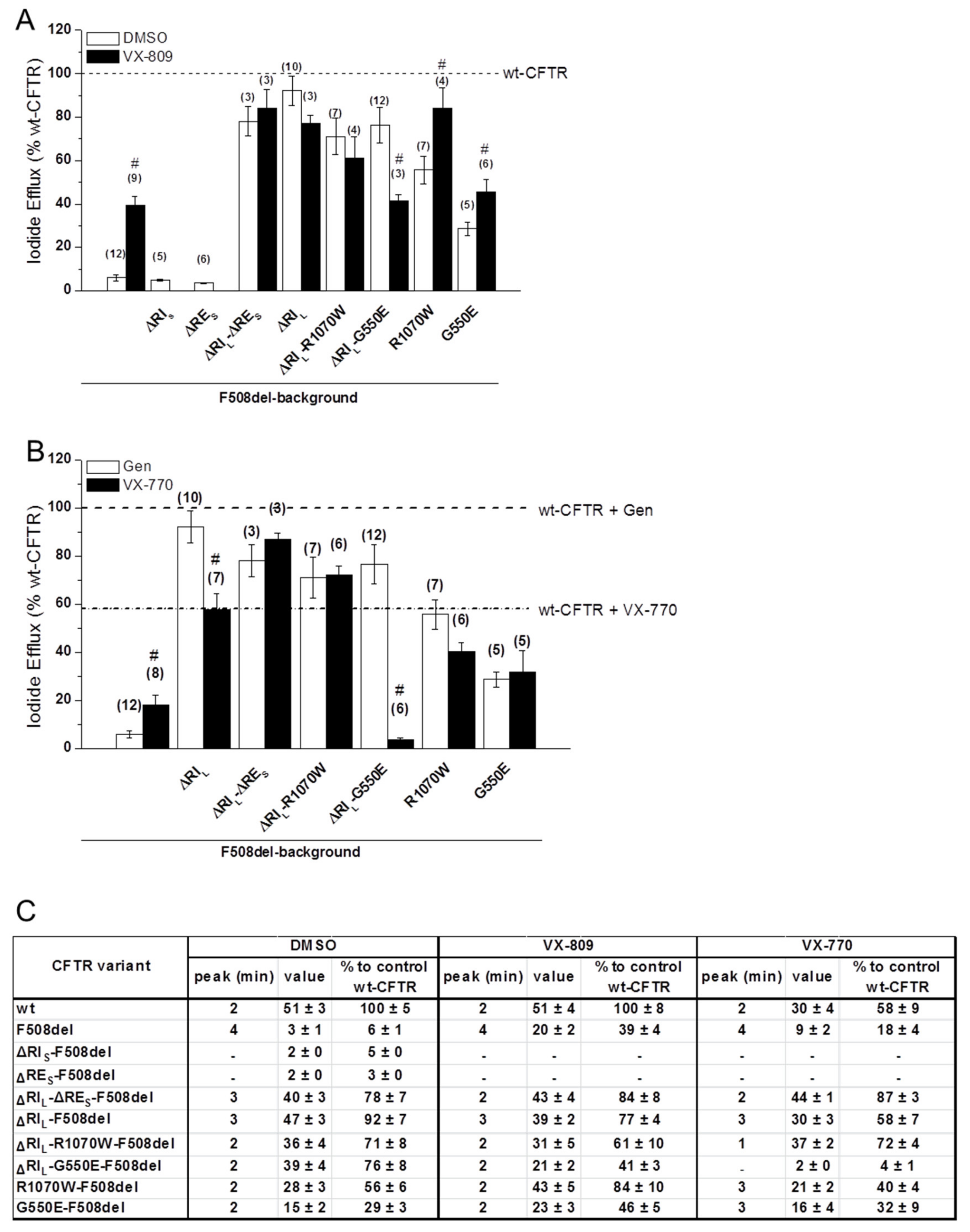 A

DMSO
VX-809

Iodide Efflux (% wt-CFTR)

120
100
80
60
40
20
0

wt-CFTR

(12) # (9) (5) (6) (3) (3) (10) (3) (7) (4) (12) # (3) (7) # (4) (5) # (6)

$\Delta RI_S$ $\Delta RE_S$ $\Delta RI_L$-$\Delta RE_S$ $\Delta RI_L$ $\Delta RI_L$-R1070W $\Delta RI_L$-G550E R1070W G550E

F508del-background

B

Gen
VX-770

Iodide Efflux (% wt-CFTR)

120
100
80
60
40
20
0

wt-CFTR + Gen

wt-CFTR + VX-770

(12) # (8) (10) # (7) (3) (3) (7) (6) (12) # (6) (7) (6) (5) (5)

$\Delta RI_L$ $\Delta RI_L$-$\Delta RE_S$ $\Delta RI_L$-R1070W $\Delta RI_L$-G550E R1070W G550E

F508del-background

C

| CFTR variant | DMSO peak (min) | DMSO value | DMSO % to control wt-CFTR | VX-809 peak (min) | VX-809 value | VX-809 % to control wt-CFTR | VX-770 peak (min) | VX-770 value | VX-770 % to control wt-CFTR |
|---|---|---|---|---|---|---|---|---|---|
| wt | 2 | 51 ± 3 | 100 ± 5 | 2 | 51 ± 4 | 100 ± 8 | 2 | 30 ± 4 | 58 ± 9 |
| F508del | 4 | 3 ± 1 | 6 ± 1 | 4 | 20 ± 2 | 39 ± 4 | 4 | 9 ± 2 | 18 ± 4 |
| $\Delta RI_S$-F508del | - | 2 ± 0 | 5 ± 0 | - | - | - | - | - | - |
| $\Delta RE_S$-F508del | - | 2 ± 0 | 3 ± 0 | - | - | - | - | - | - |
| $\Delta RI_L$-$\Delta RE_S$-F508del | 3 | 40 ± 3 | 78 ± 7 | 2 | 43 ± 4 | 84 ± 8 | 2 | 44 ± 1 | 87 ± 3 |
| $\Delta RI_L$-F508del | 3 | 47 ± 3 | 92 ± 7 | 3 | 39 ± 2 | 77 ± 4 | 3 | 30 ± 3 | 58 ± 7 |
| $\Delta RI_L$-R1070W-F508del | 2 | 36 ± 4 | 71 ± 8 | 2 | 31 ± 5 | 61 ± 10 | 1 | 37 ± 2 | 72 ± 4 |
| $\Delta RI_L$-G550E-F508del | 2 | 39 ± 4 | 76 ± 8 | 2 | 21 ± 2 | 41 ± 3 | - | 2 ± 0 | 4 ± 1 |
| R1070W-F508del | 2 | 28 ± 3 | 56 ± 6 | 2 | 43 ± 5 | 84 ± 10 | 3 | 21 ± 2 | 40 ± 4 |
| G550E-F508del | 2 | 15 ± 2 | 29 ± 3 | 2 | 23 ± 3 | 46 ± 5 | 3 | 16 ± 4 | 32 ± 9 |